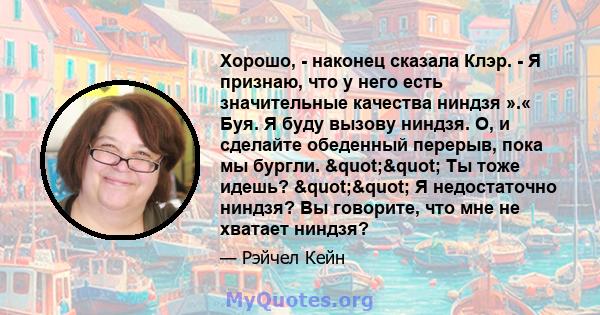 Хорошо, - наконец сказала Клэр. - Я признаю, что у него есть значительные качества ниндзя ».« Буя. Я буду вызову ниндзя. О, и сделайте обеденный перерыв, пока мы бургли. &quot;&quot; Ты тоже идешь? &quot;&quot; Я недостаточно ниндзя? Вы говорите, что мне не хватает ниндзя?

— Рэйчел Кейн

MyQuotes.org